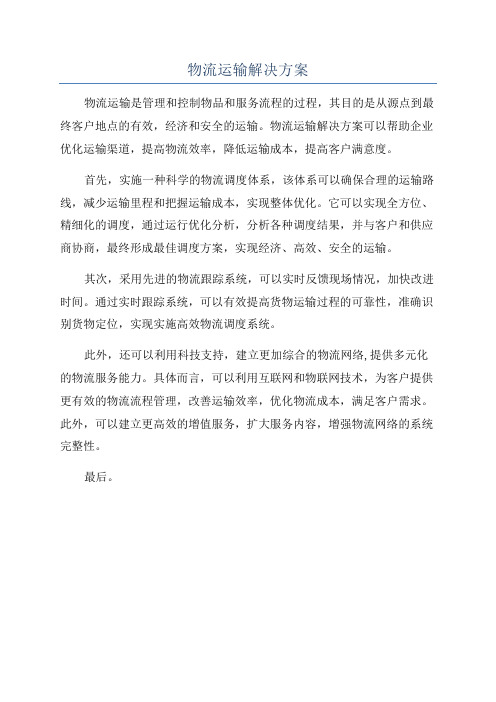 物流运输解决方案

物流运输是管理和控制物品和服务流程的过程，其目的是从源点到最终客户地点的有效，经济和安全的运输。物流运输解决方案可以帮助企业优化运输渠道，提高物流效率，降低运输成本，提高客户满意度。

首先，实施一种科学的物流调度体系，该体系可以确保合理的运输路线，减少运输里程和把握运输成本，实现整体优化。它可以实现全方位、精细化的调度，通过运行优化分析，分析各种调度结果，并与客户和供应商协商，最终形成最佳调度方案，实现经济、高效、安全的运输。

其次，采用先进的物流跟踪系统，可以实时反馈现场情况，加快改进时间。通过实时跟踪系统，可以有效提高货物运输过程的可靠性，准确识别货物定位，实现实施高效物流调度系统。

此外，还可以利用科技支持，建立更加综合的物流网络,提供多元化的物流服务能力。具体而言，可以利用互联网和物联网技术，为客户提供更有效的物流流程管理，改善运输效率，优化物流成本，满足客户需求。此外，可以建立更高效的增值服务，扩大服务内容，增强物流网络的系统完整性。

最后。